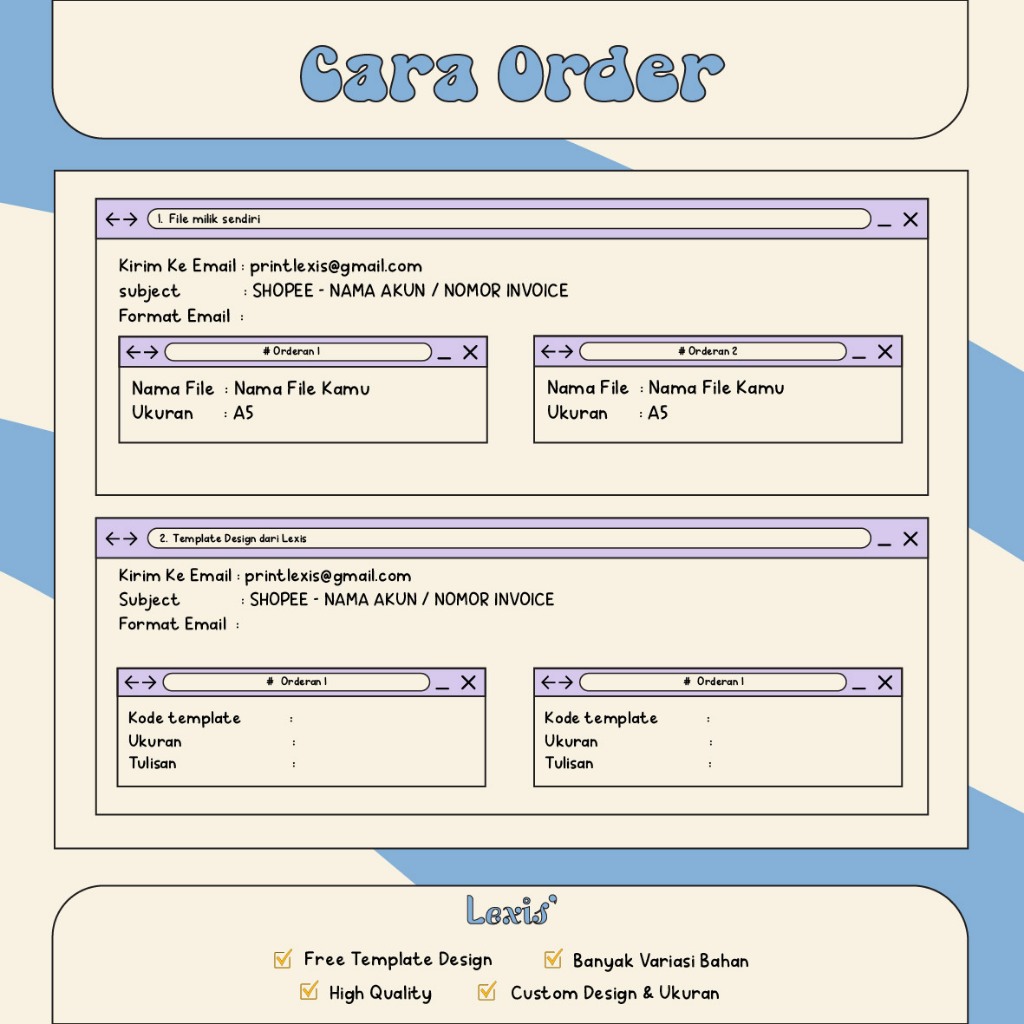 Cara Order

1. File milik sendiri

Kirim Ke Email : printlexis@gmail.com
subject : SHOPEE - NAMA AKUN / NOMOR INVOICE
Format Email :

# Orderan 1

Nama File : Nama File Kamu
Ukuran : A5

# Orderan 2

Nama File : Nama File Kamu
Ukuran : A5

2. Template Design dari Lexis

Kirim Ke Email : printlexis@gmail.com
Subject : SHOPEE - NAMA AKUN / NOMOR INVOICE
Format Email :

# Orderan 1

Kode template :
Ukuran :
Tulisan :

# Orderan 1

Kode template :
Ukuran :
Tulisan :

Lexis'

Free Template Design
Banyak Variasi Bahan
High Quality
Custom Design & Ukuran